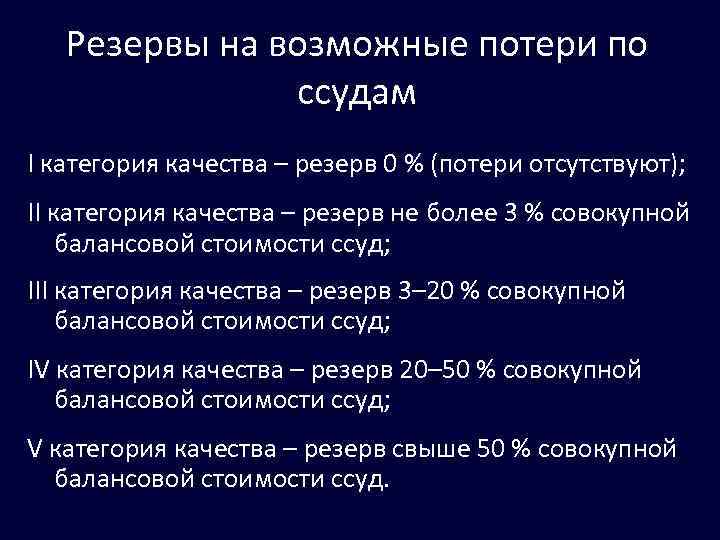 Резервы на возможные потери по ссудам

I категория качества – резерв 0 % (потери отсутствуют);

II категория качества – резерв не более 3 % совокупной балансовой стоимости ссуд;

III категория качества – резерв 3–20 % совокупной балансовой стоимости ссуд;

IV категория качества – резерв 20–50 % совокупной балансовой стоимости ссуд;

V категория качества – резерв свыше 50 % совокупной балансовой стоимости ссуд.